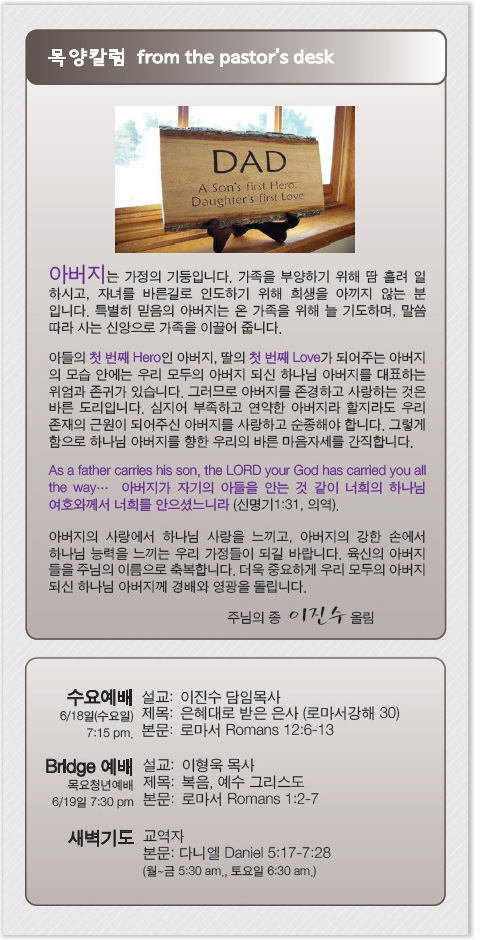 목양칼럼 from the pastor's desk

DAD
A Son's first Hero,
Daughter's first Love

아버지는 가정의 기둥입니다. 가족을 부양하기 위해 땀 흘려 일하시고, 자녀를 바른길로 인도하기 위해 희생을 아끼지 않는 분입니다. 특별히 믿음의 아버지는 온 가족을 위해 늘 기도하며, 말씀 따라 사는 신앙으로 가족을 이끌어 줍니다.

아들의 첫 번째 Hero인 아버지, 딸의 첫 번째 Love가 되어주는 아버지의 모습 안에는 우리 모두의 아버지 되신 하나님 아버지를 대표하는 위엄과 존귀가 있습니다. 그러므로 아버지를 존경하고 사랑하는 것은 바른 도리입니다. 심지어 부족하고 연약한 아버지라 할지라도 우리 존재의 근원이 되어주신 아버지를 사랑하고 순종해야 합니다. 그렇게 함으로 하나님 아버지를 향한 우리의 바른 마음자세를 간직합니다.

As a father carries his son, the LORD your God has carried you all the way… 아버지가 자기의 아들을 안는 것 같이 너희의 하나님 여호와께서 너희를 안으셨느니라 (신명기1:31, 의역).

아버지의 사랑에서 하나님 사랑을 느끼고, 아버지의 강한 손에서 하나님 능력을 느끼는 우리 가정들이 되길 바랍니다. 육신의 아버지들을 주님의 이름으로 축복합니다. 더욱 중요하게 우리 모두의 아버지 되신 하나님 아버지께 경배와 영광을 돌립니다.

주님의 종 이진수 올림

수요예배
6/18일(수요일)
7:15 pm.
설교: 이진수 담임목사
제목: 은혜대로 받은 은사 (로마서강해 30)
본문: 로마서 Romans 12:6-13

Bridge 예배
목요청년예배
6/19일 7:30 pm
설교: 이형욱 목사
제목: 복음, 예수 그리스도
본문: 로마서 Romans 1:2-7

새벽기도
교역자
본문: 다니엘 Daniel 5:17-7:28
(월~금 5:30 am., 토요일 6:30 am.)